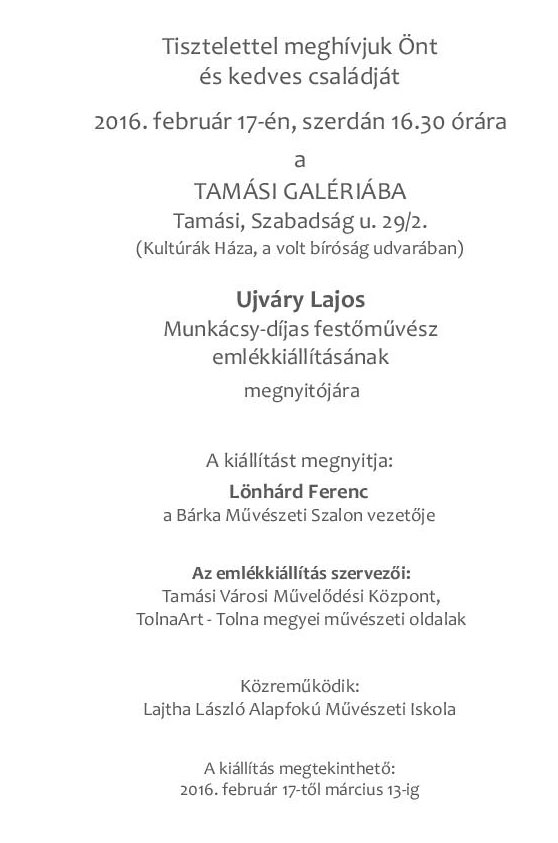 Tisztelettel meghívjuk Önt
és kedves családját

2016. február 17-én, szerdán 16.30 órára

a

TAMÁSI GALÉRIÁBA
Tamási, Szabadság u. 29/2.
(Kultúrák Háza, a volt bíróság udvarában)

Ujváry Lajos
Munkácsy-díjas festőművész
emlékkiállításának
megnyitójára

A kiállítást megnyitja:
Lönhárd Ferenc
a Bárka Művészeti Szalon vezetője

Az emlékkiállítás szervezői:
Tamási Városi Művelődési Központ,
TolnaArt - Tolna megyei művészeti oldalak

Közreműködik:
Lajtha László Alapfokú Művészeti Iskola

A kiállítás megtekinthető:
2016. február 17-től március 13-ig